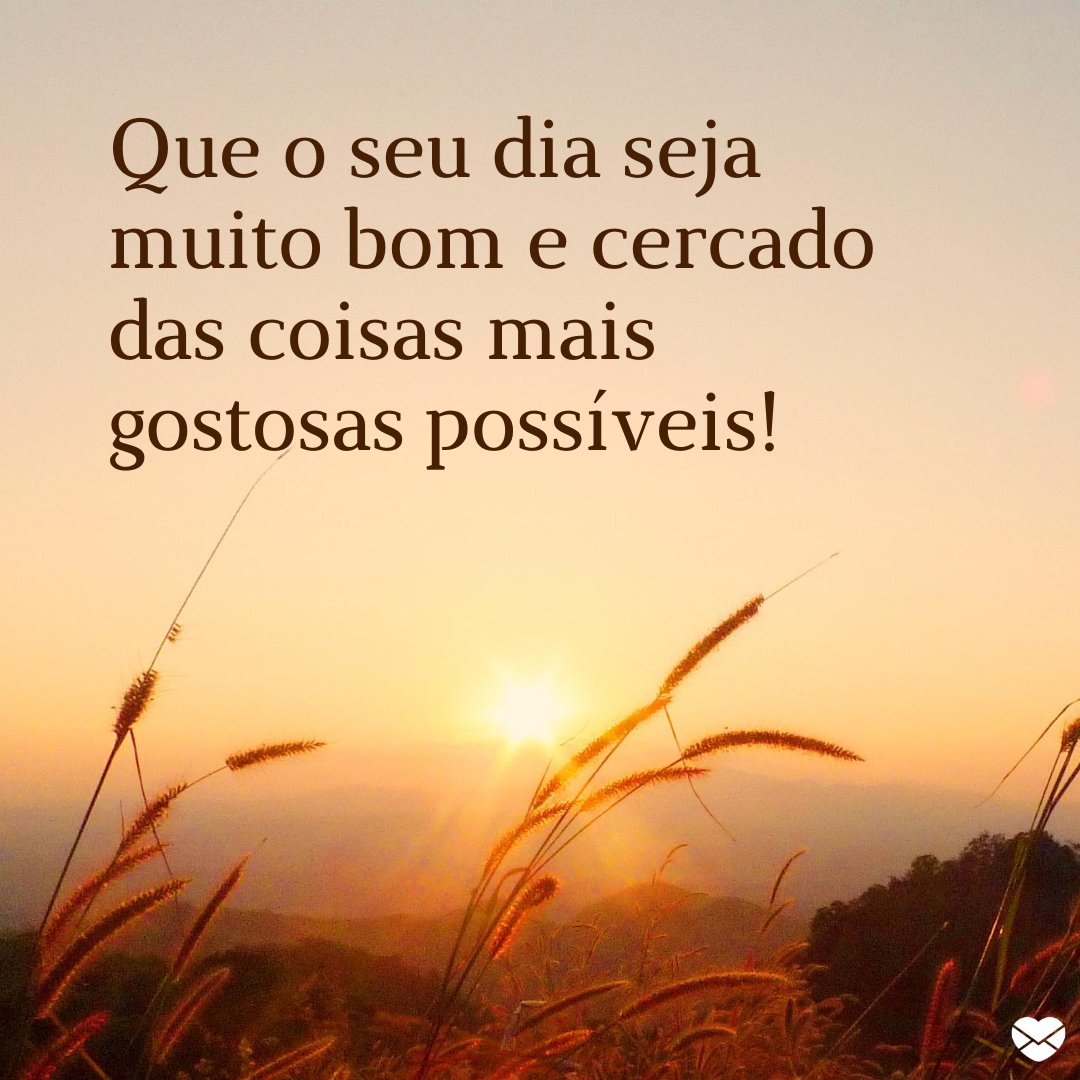 Que o seu dia seja muito bom e cercado das coisas mais gostosas possíveis!